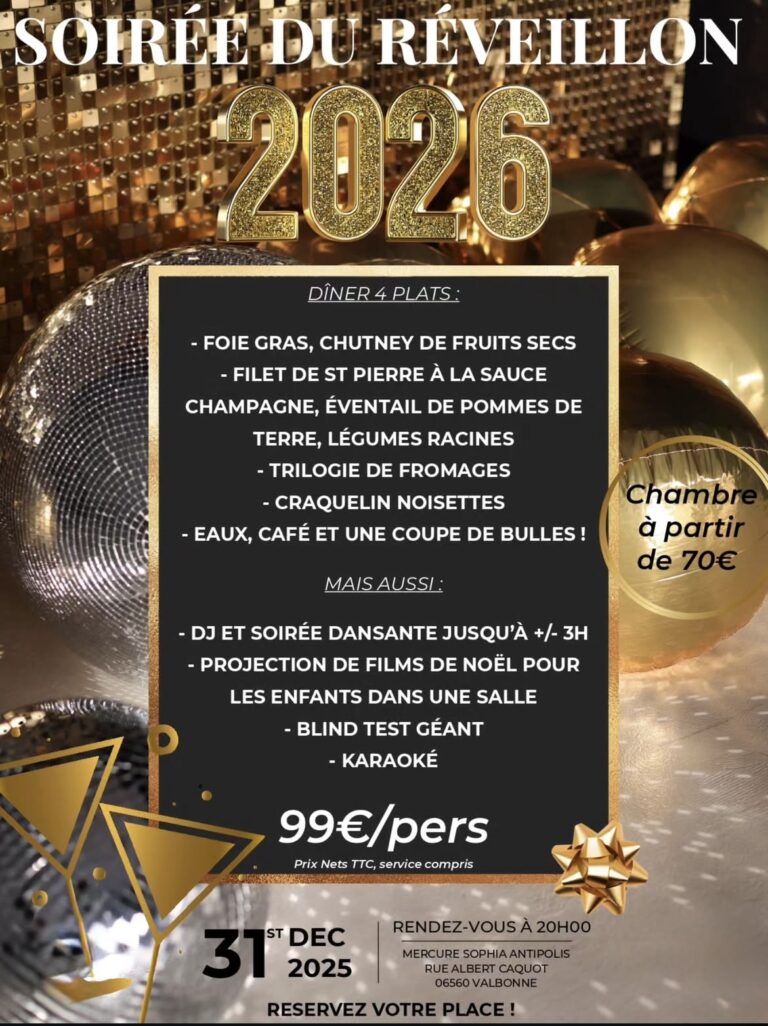 SOIRÉE DU RÉVEILLON

2026

DÎNER 4 PLATS :

- FOIE GRAS, CHUTNEY DE FRUITS SECS
- FILET DE ST PIERRE À LA SAUCE CHAMPAGNE, ÉVENTAIL DE POMMES DE TERRE, LÉGUMES RACINES
- TRILOGIE DE FROMAGES
- CRAQUELIN NOISETTES
- EAUX, CAFÉ ET UNE COUPE DE BULLES !

MAIS AUSSI :

- DJ ET SOIRÉE DANSANTE JUSQU'À +/- 3H
- PROJECTION DE FILMS DE NOËL POUR LES ENFANTS DANS UNE SALLE
- BLIND TEST GÉANT
- KARAOKÉ

99€/pers

Prix Nets TTC, service compris

Chambre à partir de 70€

31ST DEC 2025

RENDEZ-VOUS À 20H00

MERCURE SOPHIA ANTIPOLIS
RUE ALBERT CAQUOT
06560 VALBONNE

RESERVEZ VOTRE PLACE !